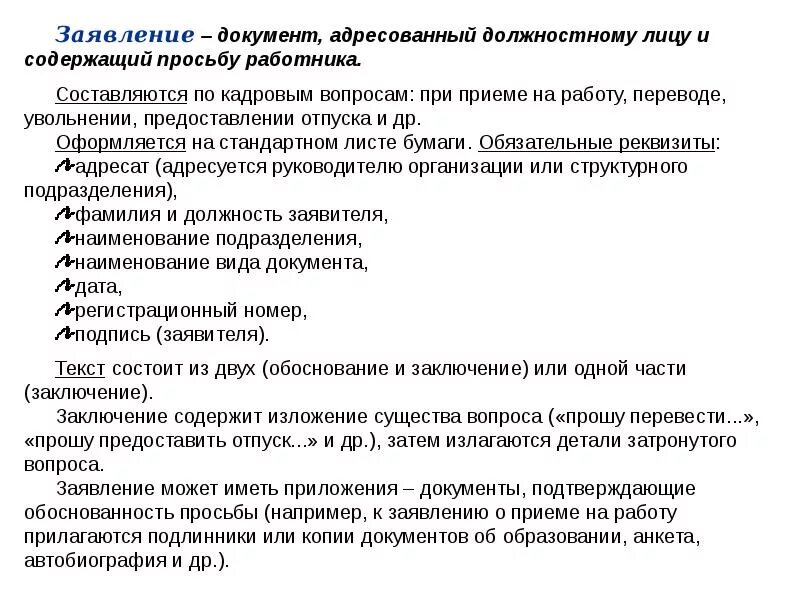 Заявление – документ, адресованный должностному лицу и содержащий просьбу работника.

Составляются по кадровым вопросам: при приеме на работу, переводе, увольнении, предоставлении отпуска и др.

Оформляется на стандартном листе бумаги. Обязательные реквизиты:
адресат (адресуется руководителю организации или структурного подразделения),
фамилия и должность заявителя,
наименование подразделения,
наименование вида документа,
дата,
регистрационный номер,
подпись (заявителя).

Текст состоит из двух (обоснование и заключение) или одной части (заключение).

Заключение содержит изложение существа вопроса («прошу перевести...», «прошу предоставить отпуск...» и др.), затем излагаются детали затронутого вопроса.

Заявление может иметь приложения – документы, подтверждающие обоснованность просьбы (например, к заявлению о приеме на работу прилагаются подлинники или копии документов об образовании, анкета, автобиография и др.).